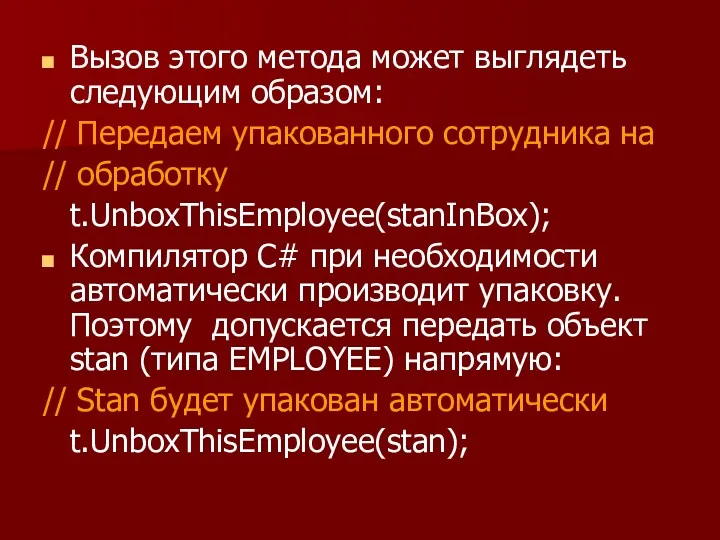 Вызов этого метода может выглядеть следующим образом:

// Передаем упакованного сотрудника на
// обработку
t.UnboxThisEmployee(stanInBox);

Компилятор C# при необходимости автоматически производит упаковку. Поэтому допускается передать объект stan (типа EMPLOYEE) напрямую:

// Stan будет упакован автоматически
t.UnboxThisEmployee(stan);